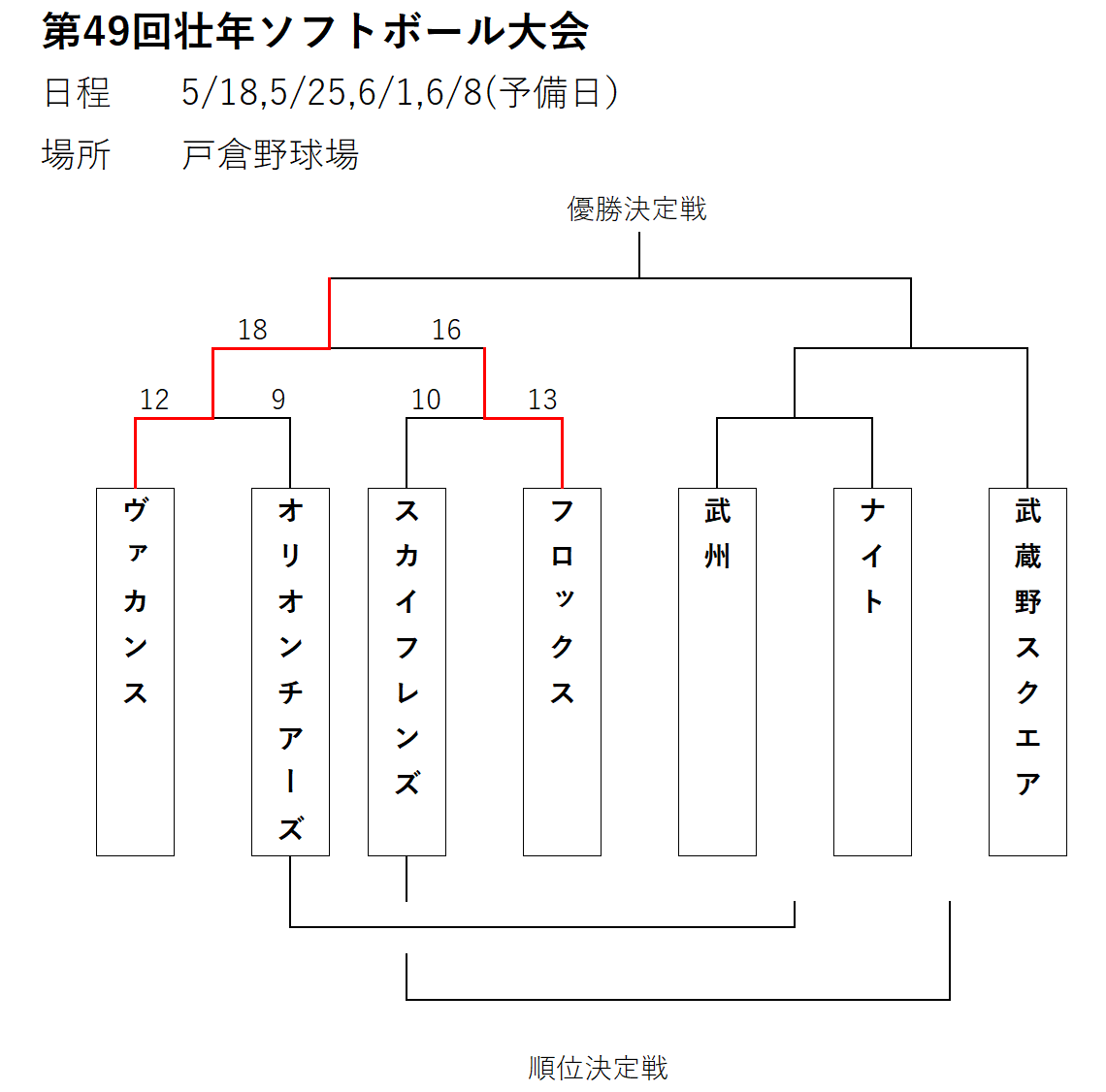 第49回壮年ソフトボール大会
日程　5/18,5/25,6/1,6/8(予備日)
場所　戸倉野球場

優勝決定戦

18　16

12　9　10　13

ヴァカンス
オリオンチアーズ
スカイフレンズ
フロックス
武州
ナイト
武蔵野スクエア

順位決定戦